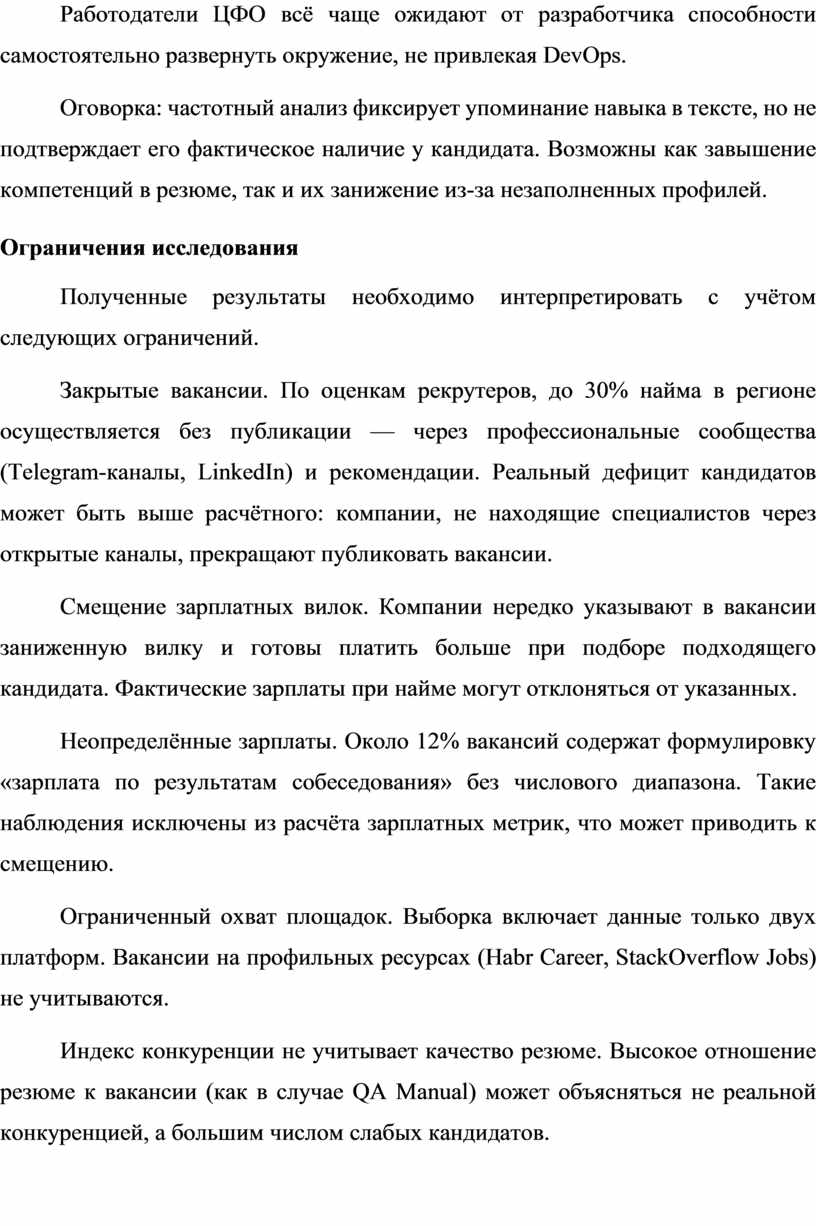 Работодатели ЦФО всё чаще ожидают от разработчика способности самостоятельно развернуть окружение, не привлекая DevOps.

Оговорка: частотный анализ фиксирует упоминание навыка в тексте, но не подтверждает его фактическое наличие у кандидата. Возможны как завышение компетенций в резюме, так и их занижение из-за незаполненных профилей.

Ограничения исследования

Полученные результаты необходимо интерпретировать с учётом следующих ограничений.

Закрытые вакансии. По оценкам рекрутеров, до 30% найма в регионе осуществляется без публикации — через профессиональные сообщества (Telegram-каналы, LinkedIn) и рекомендации. Реальный дефицит кандидатов может быть выше расчётного: компании, не находящие специалистов через открытые каналы, прекращают публиковать вакансии.

Смещение зарплатных вилок. Компании нередко указывают в вакансии заниженную вилку и готовы платить больше при подборе подходящего кандидата. Фактические зарплаты при найме могут отклоняться от указанных.

Неопределённые зарплаты. Около 12% вакансий содержат формулировку «зарплата по результатам собеседования» без числового диапазона. Такие наблюдения исключены из расчёта зарплатных метрик, что может приводить к смещению.

Ограниченный охват площадок. Выборка включает данные только двух платформ. Вакансии на профильных ресурсах (Habr Career, StackOverflow Jobs) не учитываются.

Индекс конкуренции не учитывает качество резюме. Высокое отношение резюме к вакансии (как в случае QA Manual) может объясняться не реальной конкуренцией, а большим числом слабых кандидатов.